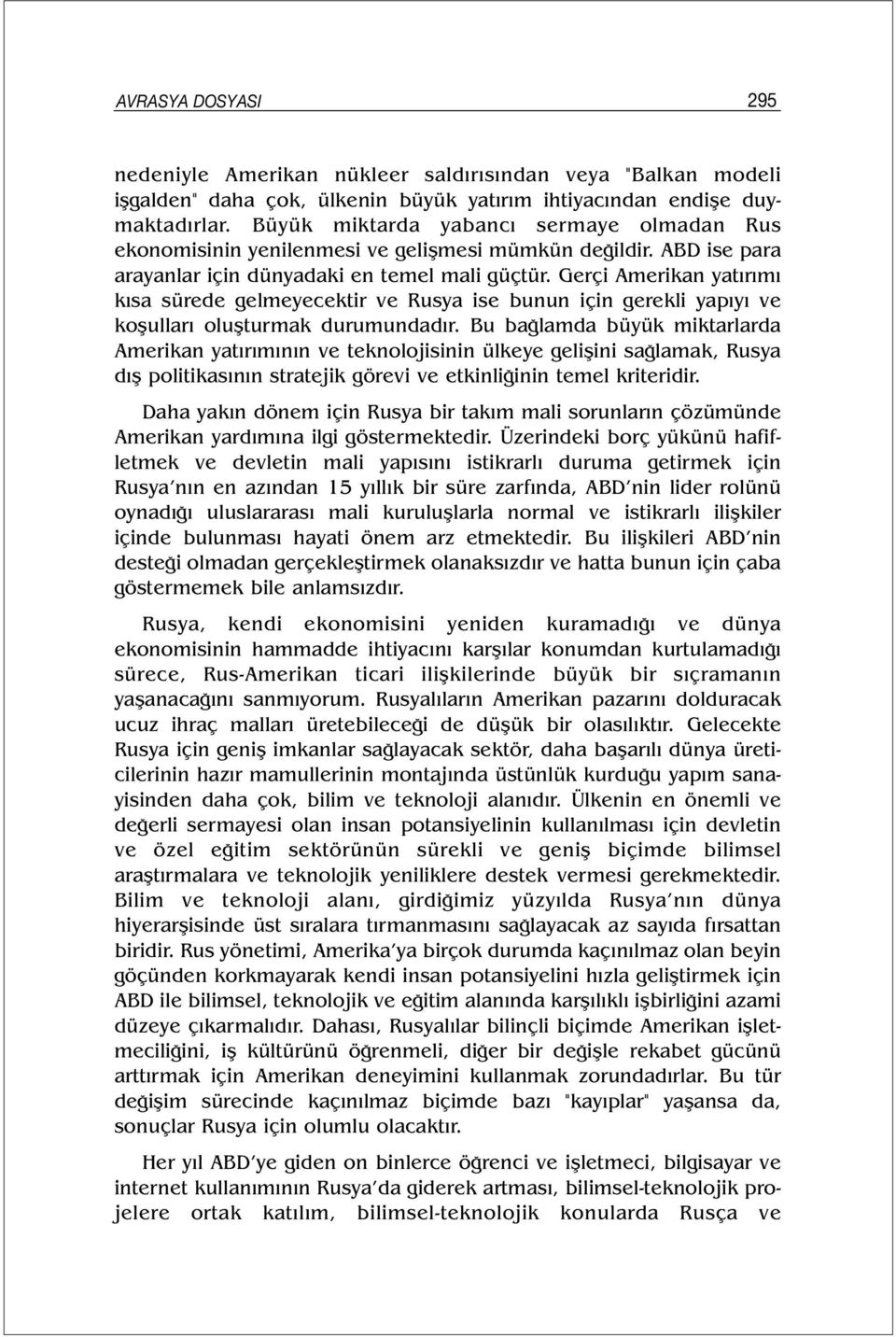 AVRASYA DOSYASI 295

nedeniyle Amerikan nükleer saldırısından veya "Balkan modeli işgalden" daha çok, ülkenin büyük yatırım ihtiyacından endişe duymaktadırlar. Büyük miktarda yabancı sermaye olmadan Rus ekonomisinin yenilenmesi ve gelişmesi mümkün değildir. ABD ise para arayanlar için dünyadaki en temel mali güçtür. Gerçi Amerikan yatırımı kısa sürede gelmeyecektir ve Rusya ise bunun için gerekli yapıyı ve koşulları oluşturmak durumundadır. Bu bağlamda büyük miktarlarda Amerikan yatırımının ve teknolojisinin ülkeye gelişini sağlamak, Rusya dış politikasının stratejik görevi ve etkinliğinin temel kriteridir.

Daha yakın dönem için Rusya bir takım mali sorunların çözümünde Amerikan yardımına ilgi göstermektedir. Üzerindeki borç yükünü hafifletmek ve devletin mali yapısını istikrarlı duruma getirmek için Rusya'nın en azından 15 yıllık bir süre zarfında, ABD'nin lider rolünü oynadığı uluslararası mali kuruluşlarla normal ve istikrarlı ilişkiler içinde bulunması hayati önem arz etmektedir. Bu ilişkileri ABD'nin desteği olmadan gerçekleştirmek olanaksızdır ve hatta bunun için çaba göstermemek bile anlamsızdır.

Rusya, kendi ekonomisini yeniden kuramadığı ve dünya ekonomisinin hammadde ihtiyacını karşılar konumdan kurtulamadığı sürece, Rus-Amerikan ticari ilişkilerinde büyük bir sıçramanın yaşanacağını sanmıyorum. Rusyalıların Amerikan pazarını dolduracak ucuz ihraç malları üretebileceği de düşük bir olasılıktır. Gelecekte Rusya için geniş imkanlar sağlayacak sektör, daha başarılı dünya üreticilerinin hazır mamullerinin montajında üstünlük kurduğu yapım sanayisinden daha çok, bilim ve teknoloji alanıdır. Ülkenin en önemli ve değerli sermayesi olan insan potansiyelinin kullanılması için devletin ve özel eğitim sektörünün sürekli ve geniş biçimde bilimsel araştırmalara ve teknolojik yeniliklere destek vermesi gerekmektedir. Bilim ve teknoloji alanı, girdiğimiz yüzyılda Rusya'nın dünya hiyerarşisinde üst sıralara tırmanmasını sağlayacak az sayıda fırsattan biridir. Rus yönetimi, Amerika'ya birçok durumda kaçınılmaz olan beyin göçünden korkmayarak kendi insan potansiyelini hızla geliştirmek için ABD ile bilimsel, teknolojik ve eğitim alanında karşılıklı işbirliğini azami düzeye çıkarmalıdır. Dahası, Rusyalılar bilinçli biçimde Amerikan işletmeciliğini, iş kültürünü öğrenmeli, diğer bir değişle rekabet gücünü arttırmak için Amerikan deneyimini kullanmak zorundadırlar. Bu tür değişim sürecinde kaçınılmaz biçimde bazı "kayıplar" yaşansa da, sonuçlar Rusya için olumlu olacaktır.

Her yıl ABD'ye giden on binlerce öğrenci ve işletmeci, bilgisayar ve internet kullanımının Rusya'da giderek artması, bilimsel-teknolojik projelere ortak katılım, bilimsel-teknolojik konularda Rusça ve